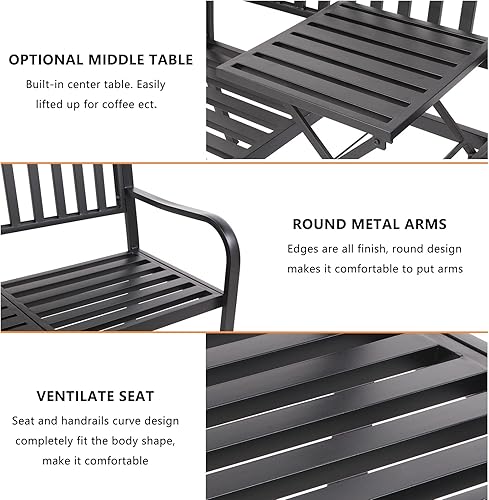 OPTIONAL MIDDLE TABLE

Built-in center table. Easily lifted up for coffee ect.

ROUND METAL ARMS

Edges are all finish, round design makes it comfortable to put arms

VENTILATE SEAT

Seat and handrails curve design completely fit the body shape, make it comfortable